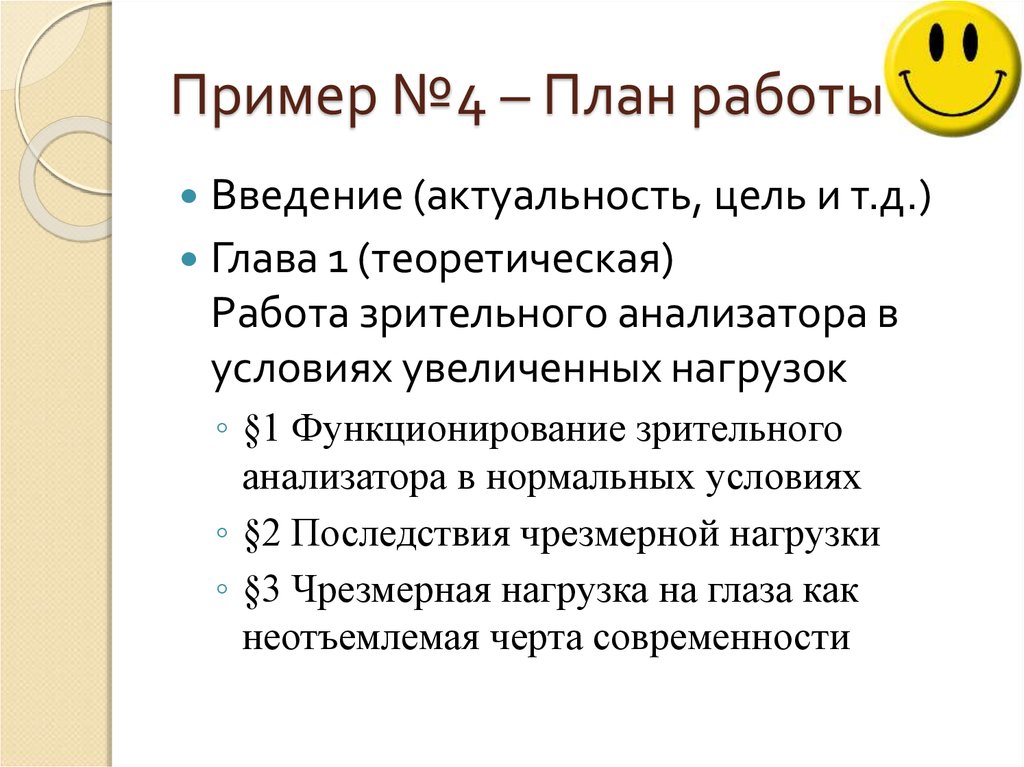 Пример №4 – План работы

Введение (актуальность, цель и т.д.)

Глава 1 (теоретическая)
Работа зрительного анализатора в условиях увеличенных нагрузок

§1 Функционирование зрительного анализатора в нормальных условиях

§2 Последствия чрезмерной нагрузки

§3 Чрезмерная нагрузка на глаза как неотъемлемая черта современности